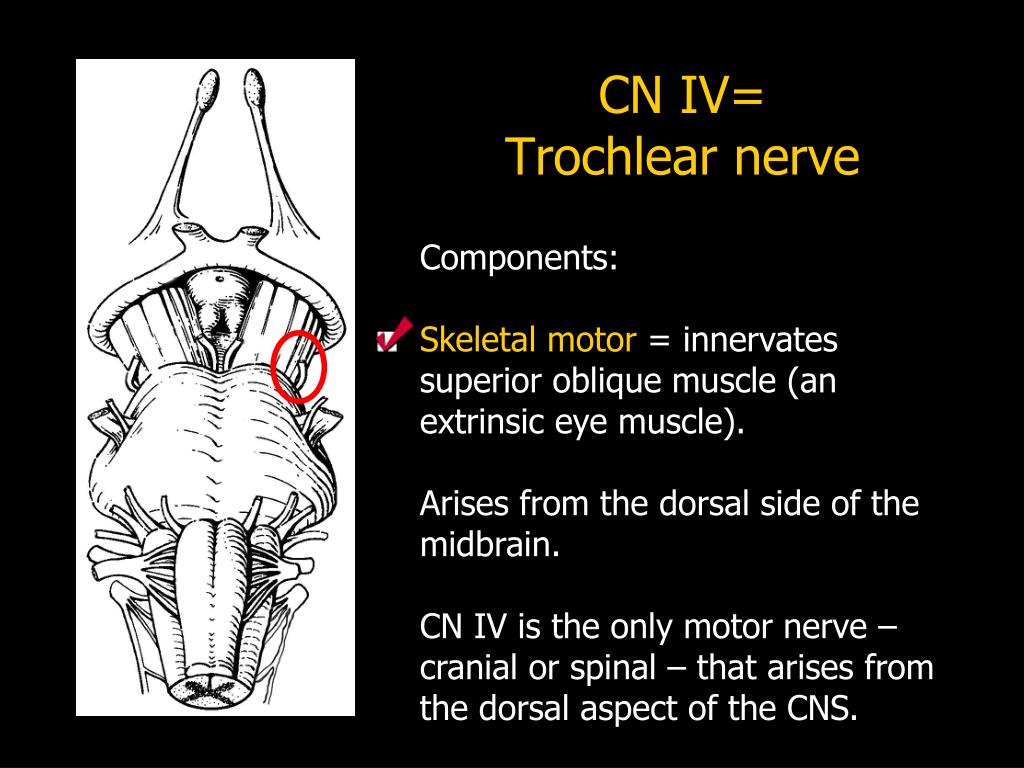 CN IV=
Trochlear nerve

Components:

Skeletal motor = innervates superior oblique muscle (an extrinsic eye muscle).

Arises from the dorsal side of the midbrain.

CN IV is the only motor nerve – cranial or spinal – that arises from the dorsal aspect of the CNS.